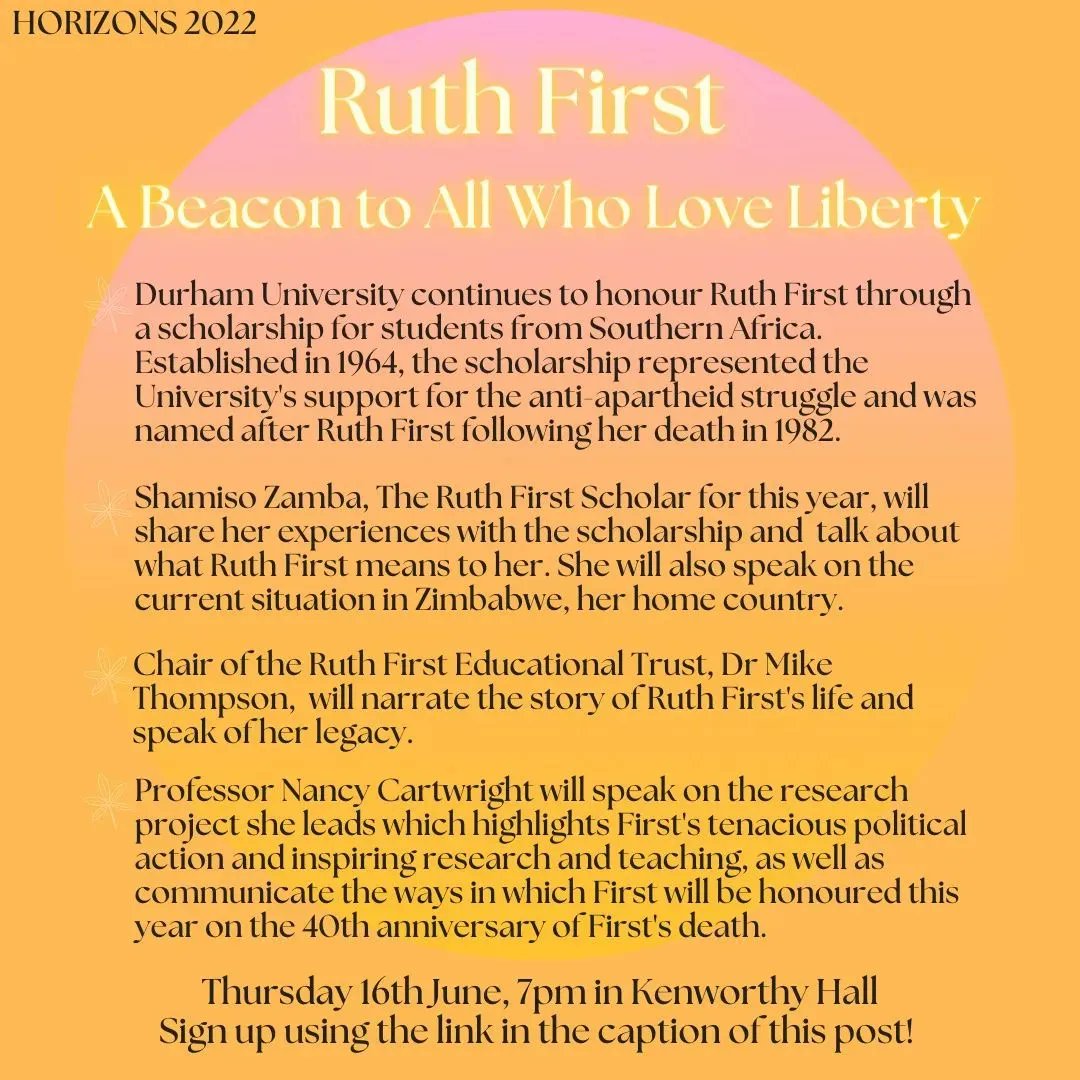 HORIZONS 2022

Ruth First

A Beacon to All Who Love Liberty

Durham University continues to honour Ruth First through a scholarship for students from Southern Africa. Established in 1964, the scholarship represented the University's support for the anti-apartheid struggle and was named after Ruth First following her death in 1982.

Shamiso Zamba, The Ruth First Scholar for this year, will share her experiences with the scholarship and talk about what Ruth First means to her. She will also speak on the current situation in Zimbabwe, her home country.

Chair of the Ruth First Educational Trust, Dr Mike Thompson, will narrate the story of Ruth First's life and speak of her legacy.

Professor Nancy Cartwright will speak on the research project she leads which highlights First's tenacious political action and inspiring research and teaching, as well as communicate the ways in which First will be honoured this year on the 40th anniversary of First's death.

Thursday 16th June, 7pm in Kenworthy Hall
Sign up using the link in the caption of this post!